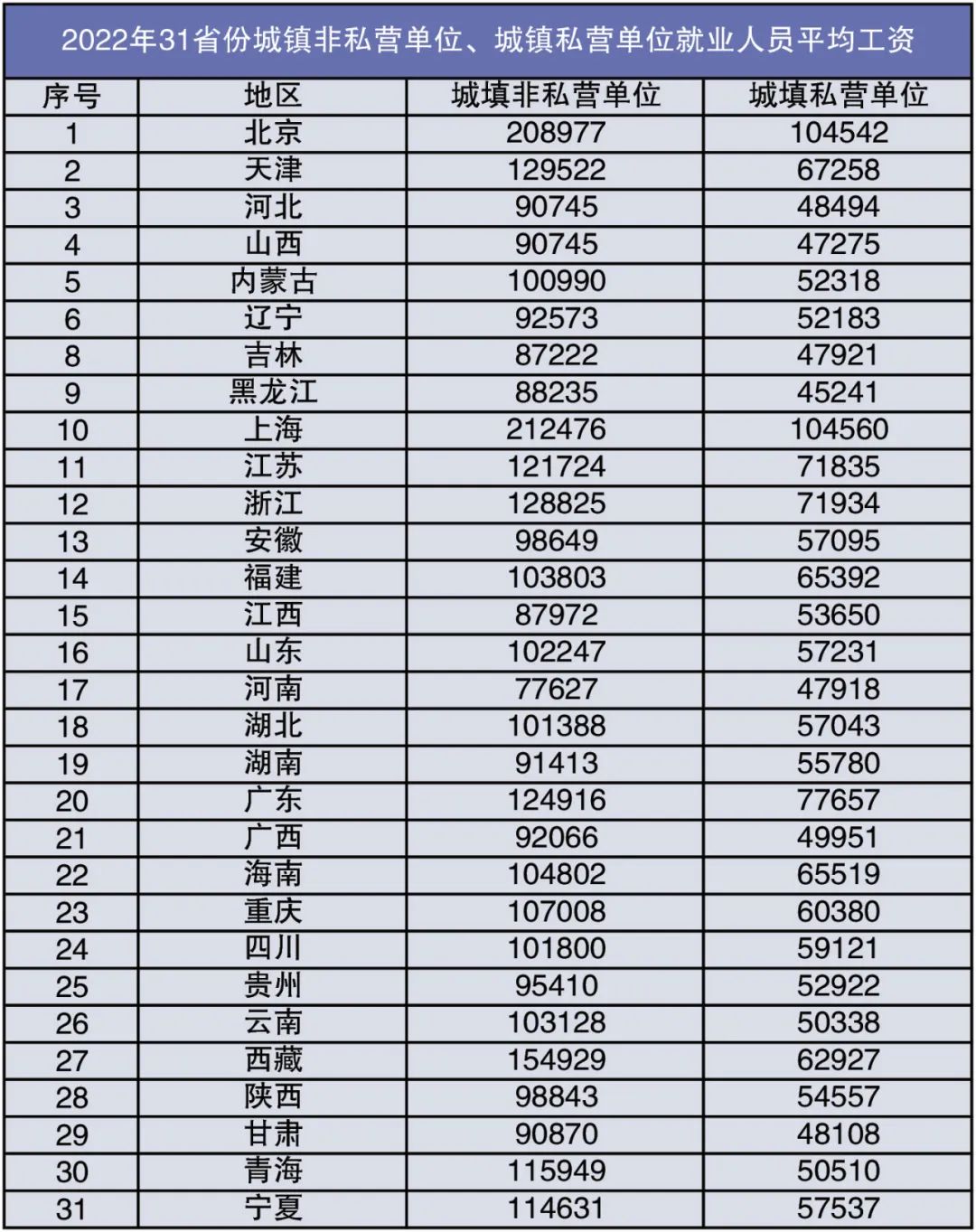 2022年31省份城镇非私营单位、城镇私营单位就业人员平均工资

| 序号 | 地区 | 城填非私营单位 | 城填私营单位 |
|---|---|---|---|
| 1 | 北京 | 208977 | 104542 |
| 2 | 天津 | 129522 | 67258 |
| 3 | 河北 | 90745 | 48494 |
| 4 | 山西 | 90745 | 47275 |
| 5 | 内蒙古 | 100990 | 52318 |
| 6 | 辽宁 | 92573 | 52183 |
| 8 | 吉林 | 87222 | 47921 |
| 9 | 黑龙江 | 88235 | 45241 |
| 10 | 上海 | 212476 | 104560 |
| 11 | 江苏 | 121724 | 71835 |
| 12 | 浙江 | 128825 | 71934 |
| 13 | 安徽 | 98649 | 57095 |
| 14 | 福建 | 103803 | 65392 |
| 15 | 江西 | 87972 | 53650 |
| 16 | 山东 | 102247 | 57231 |
| 17 | 河南 | 77627 | 47918 |
| 18 | 湖北 | 101388 | 57043 |
| 19 | 湖南 | 91413 | 55780 |
| 20 | 广东 | 124916 | 77657 |
| 21 | 广西 | 92066 | 49951 |
| 22 | 海南 | 104802 | 65519 |
| 23 | 重庆 | 107008 | 60380 |
| 24 | 四川 | 101800 | 59121 |
| 25 | 贵州 | 95410 | 52922 |
| 26 | 云南 | 103128 | 50338 |
| 27 | 西藏 | 154929 | 62927 |
| 28 | 陕西 | 98843 | 54557 |
| 29 | 甘肃 | 90870 | 48108 |
| 30 | 青海 | 115949 | 50510 |
| 31 | 宁夏 | 114631 | 57537 |